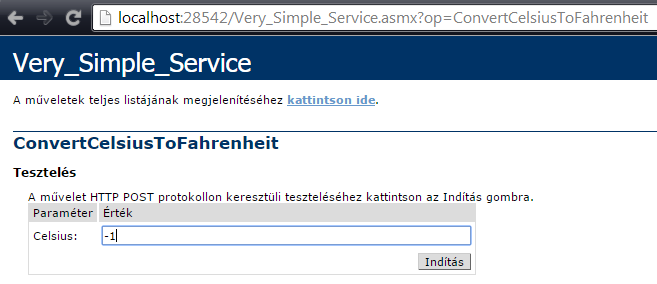 localhost:28542/Very_Simple_Service.asmx?op=ConvertCelsiusToFahrenheit

Very_Simple_Service

A műveletek teljes listájának megjelenítéséhez kattintson ide.

ConvertCelsiusToFahrenheit

Tesztelés

A művelet HTTP POST protokollon keresztüli teszteléséhez kattintson az Indítás gombra.

| Paraméter | Érték |
|---|---|
| Celsius: | -1 |

Indítás